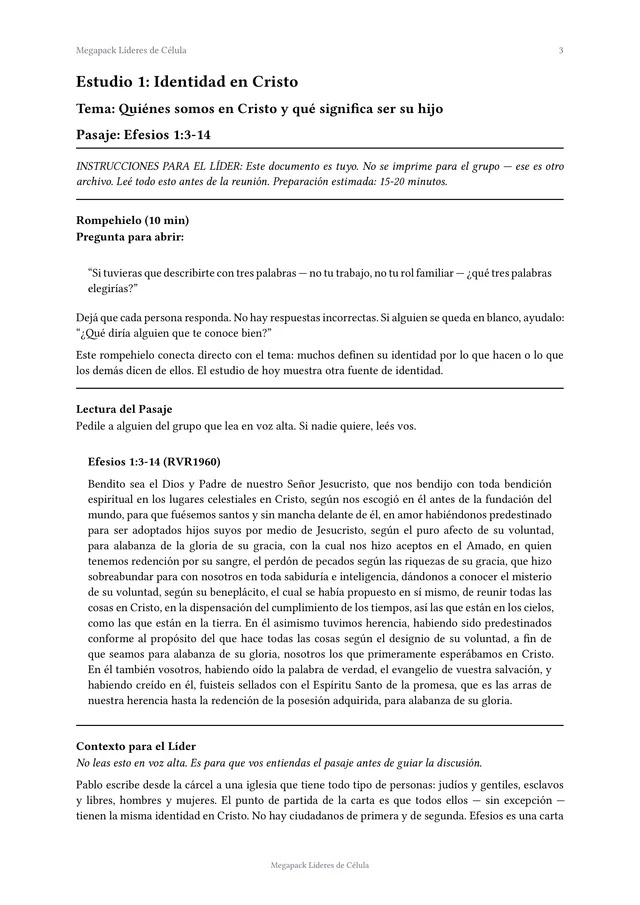 Megapack Líderes de Célula

3

Estudio 1: Identidad en Cristo

Tema: Quiénes somos en Cristo y qué significa ser su hijo

Pasaje: Efesios 1:3-14

INSTRUCCIONES PARA EL LÍDER: Este documento es tuyo. No se imprime para el grupo — ese es otro archivo. Leé todo esto antes de la reunión. Preparación estimada: 15-20 minutos.

Rompehielo (10 min)
Pregunta para abrir:

"Si tuvieras que describirte con tres palabras — no tu trabajo, no tu rol familiar — ¿qué tres palabras elegirías?"

Dejá que cada persona responda. No hay respuestas incorrectas. Si alguien se queda en blanco, ayudalo: "¿Qué diría alguien que te conoce bien?"

Este rompehielo conecta directo con el tema: muchos definen su identidad por lo que hacen o lo que los demás dicen de ellos. El estudio de hoy muestra otra fuente de identidad.

Lectura del Pasaje
Pedile a alguien del grupo que lea en voz alta. Si nadie quiere, leés vos.

Efesios 1:3-14 (RVR1960)

Bendito sea el Dios y Padre de nuestro Señor Jesucristo, que nos bendijo con toda bendición espiritual en los lugares celestiales en Cristo, según nos escogió en él antes de la fundación del mundo, para que fuésemos santos y sin mancha delante de él, en amor habiéndonos predestinado para ser adoptados hijos suyos por medio de Jesucristo, según el puro afecto de su voluntad, para alabanza de la gloria de su gracia, con la cual nos hizo aceptos en el Amado, en quien tenemos redención por su sangre, el perdón de pecados según las riquezas de su gracia, que hizo sobreabundar para con nosotros en toda sabiduría e inteligencia, dándonos a conocer el misterio de su voluntad, según su beneplácito, el cual se había propuesto en sí mismo, de reunir todas las cosas en Cristo, en la dispensación del cumplimiento de los tiempos, así las que están en los cielos, como las que están en la tierra. En él asimismo tuvimos herencia, habiendo sido predestinados conforme al propósito del que hace todas las cosas según el designio de su voluntad, a fin de que seamos para alabanza de su gloria, nosotros los que primeramente esperábamos en Cristo. En él también vosotros, habiendo oído la palabra de verdad, el evangelio de vuestra salvación, y habiendo creído en él, fuisteis sellados con el Espíritu Santo de la promesa, que es las arras de nuestra herencia hasta la redención de la posesión adquirida, para alabanza de su gloria.

Contexto para el Líder
No leas esto en voz alta. Es para que vos entiendas el pasaje antes de guiar la discusión.

Pablo escribe desde la cárcel a una iglesia que tiene todo tipo de personas: judíos y gentiles, esclavos y libres, hombres y mujeres. El punto de partida de la carta es que todos ellos — sin excepción — tienen la misma identidad en Cristo. No hay ciudadanos de primera y de segunda. Efesios es una carta

Megapack Líderes de Célula